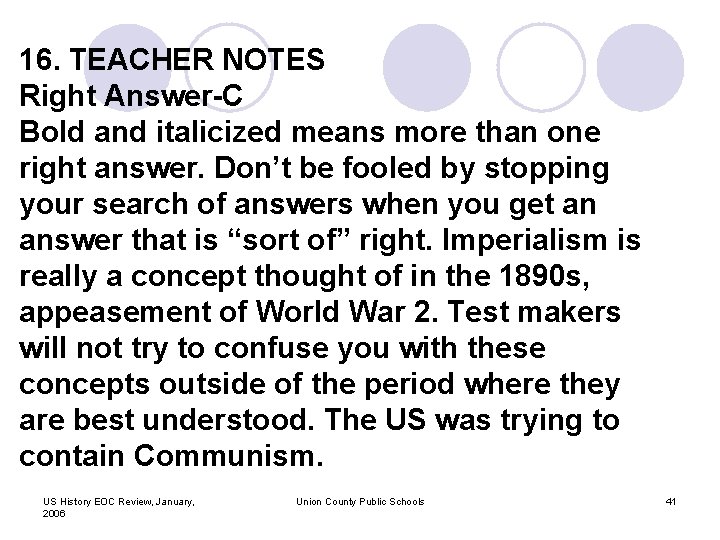 16. TEACHER NOTES
Right Answer-C
Bold and italicized means more than one right answer. Don’t be fooled by stopping your search of answers when you get an answer that is “sort of” right. Imperialism is really a concept thought of in the 1890s, appeasement of World War 2. Test makers will not try to confuse you with these concepts outside of the period where they are best understood. The US was trying to contain Communism.

US History EOC Review, January, 2006

Union County Public Schools

41